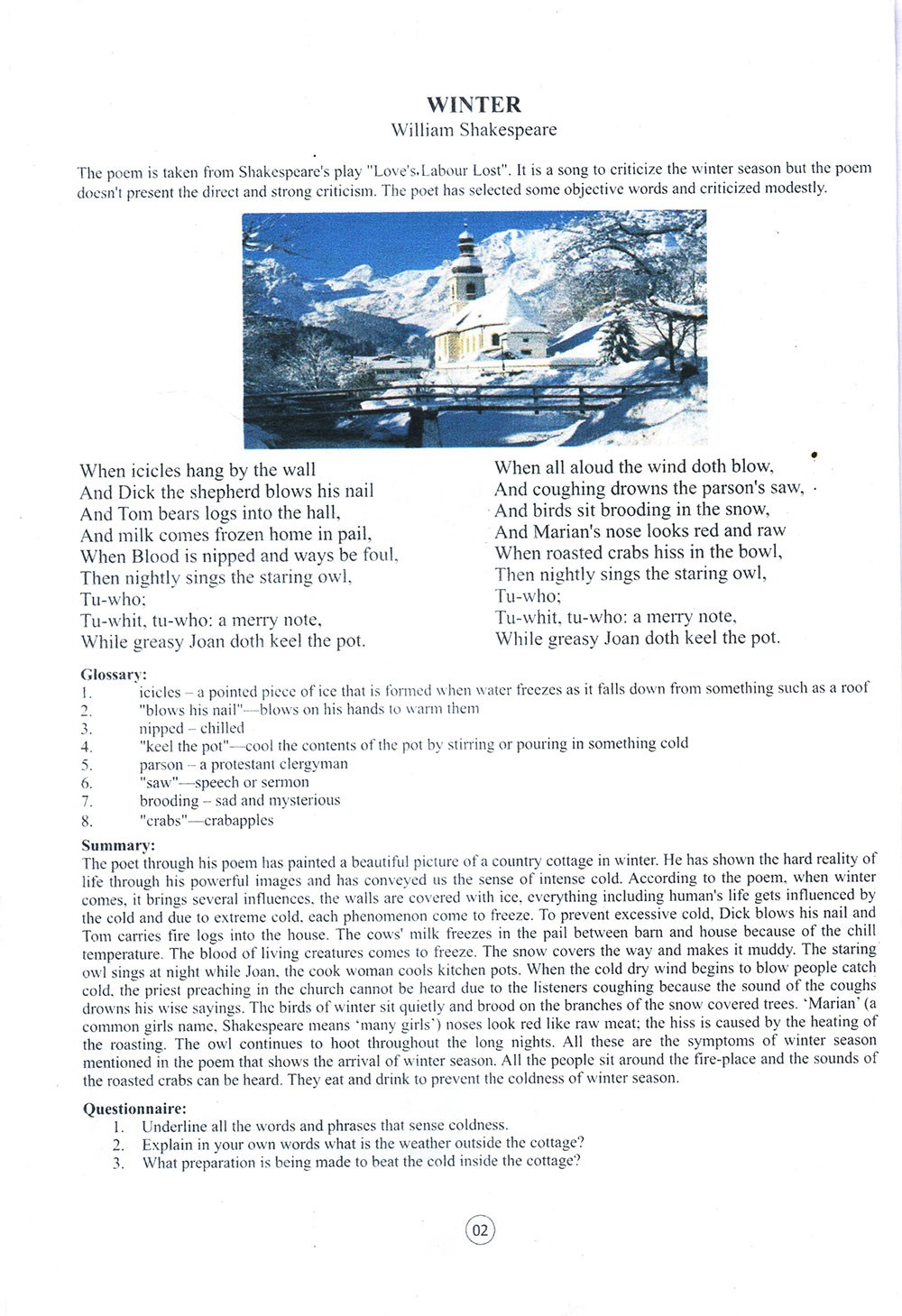 WINTER
William Shakespeare

The poem is taken from Shakespeare's play "Love's Labour Lost". It is a song to criticize the winter season but the poem doesn't present the direct and strong criticism. The poet has selected some objective words and criticized modestly.

When icicles hang by the wall
And Dick the shepherd blows his nail
And Tom bears logs into the hall,
And milk comes frozen home in pail,
When Blood is nipped and ways be foul,
Then nightly sings the staring owl,
Tu-who;
Tu-whit, tu-who: a merry note,
While greasy Joan doth keel the pot.

When all aloud the wind doth blow,
And coughing drowns the parson's saw,
And birds sit brooding in the snow,
And Marian's nose looks red and raw
When roasted crabs hiss in the bowl,
Then nightly sings the staring owl,
Tu-who;
Tu-whit, tu-who: a merry note,
While greasy Joan doth keel the pot.

Glossary:
1. icicles – a pointed piece of ice that is formed when water freezes as it falls down from something such as a roof
2. "blows his nail"—blows on his hands to warm them
3. nipped – chilled
4. "keel the pot"—cool the contents of the pot by stirring or pouring in something cold
5. parson – a protestant clergyman
6. "saw"—speech or sermon
7. brooding – sad and mysterious
8. "crabs"—crabapples

Summary:
The poet through his poem has painted a beautiful picture of a country cottage in winter. He has shown the hard reality of life through his powerful images and has conveyed us the sense of intense cold. According to the poem, when winter comes, it brings several influences, the walls are covered with ice, everything including human's life gets influenced by the cold and due to extreme cold, each phenomenon come to freeze. To prevent excessive cold, Dick blows his nail and Tom carries fire logs into the house. The cows' milk freezes in the pail between barn and house because of the chill temperature. The blood of living creatures comes to freeze. The snow covers the way and makes it muddy. The staring owl sings at night while Joan, the cook woman cools kitchen pots. When the cold dry wind begins to blow people catch cold, the priest preaching in the church cannot be heard due to the listeners coughing because the sound of the coughs drowns his wise sayings. The birds of winter sit quietly and brood on the branches of the snow covered trees. 'Marian' (a common girls name, Shakespeare means 'many girls') noses look red like raw meat; the hiss is caused by the heating of the roasting. The owl continues to hoot throughout the long nights. All these are the symptoms of winter season mentioned in the poem that shows the arrival of winter season. All the people sit around the fire-place and the sounds of the roasted crabs can be heard. They eat and drink to prevent the coldness of winter season.

Questionnaire:
1. Underline all the words and phrases that sense coldness.
2. Explain in your own words what is the weather outside the cottage?
3. What preparation is being made to beat the cold inside the cottage?

02